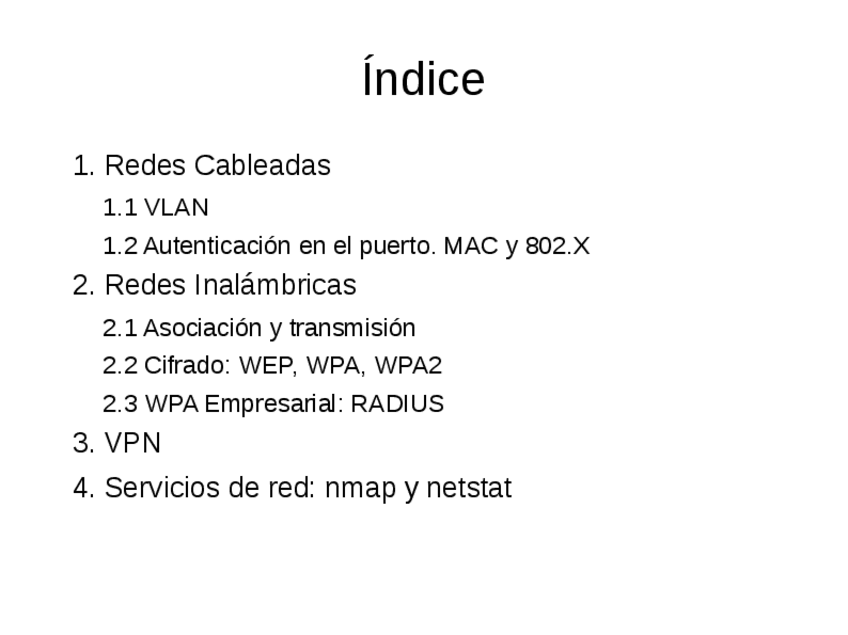 Índice

1. Redes Cableadas

1.1 VLAN

1.2 Autenticación en el puerto. MAC y 802.X

2. Redes Inalámbricas

2.1 Asociación y transmisión

2.2 Cifrado: WEP, WPA, WPA2

2.3 WPA Empresarial: RADIUS

3. VPN

4. Servicios de red: nmap y netstat